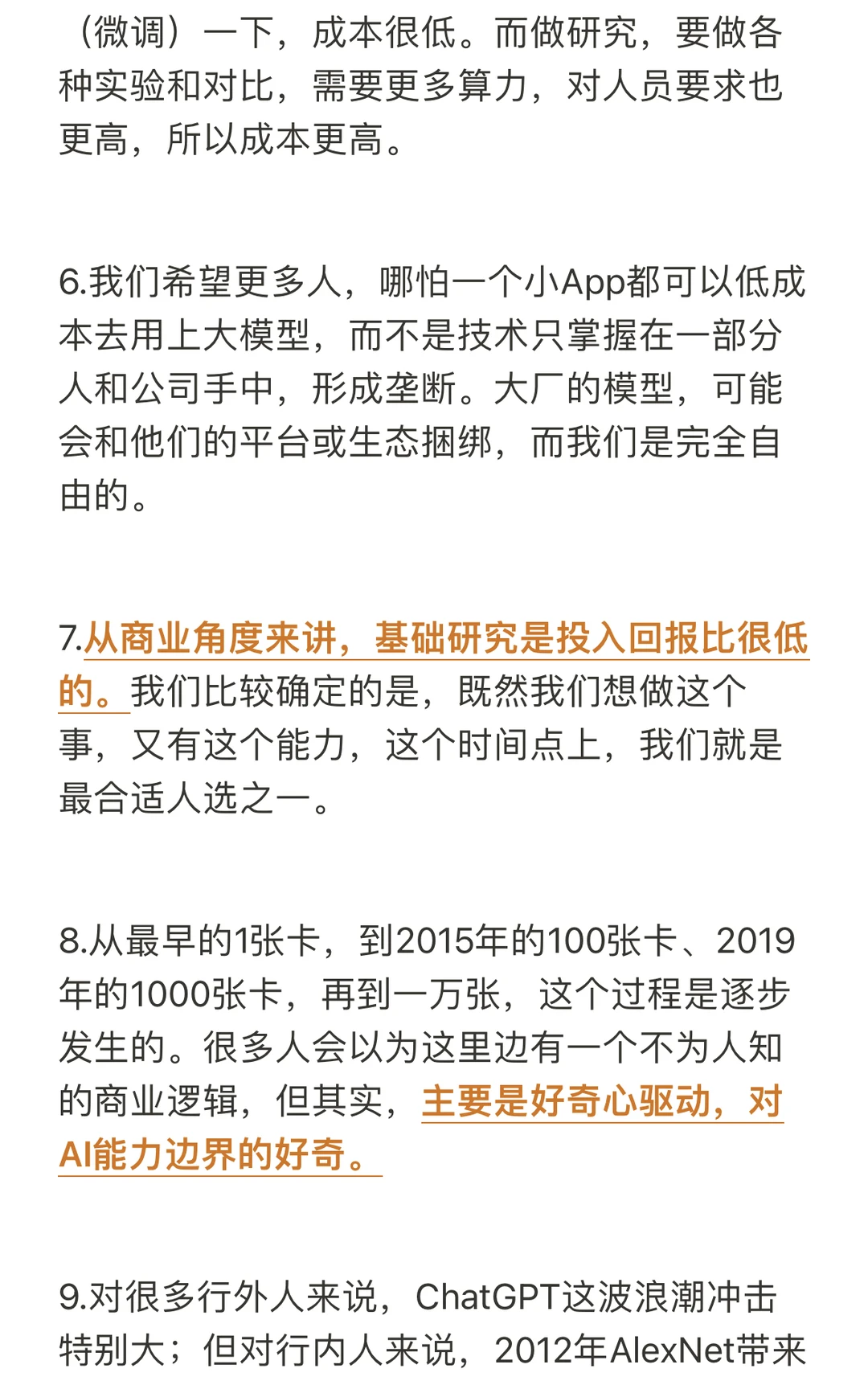 （微调）一下，成本很低。而做研究，要做各种实验和对比，需要更多算力，对人员要求也更高，所以成本更高。

6.我们希望更多人，哪怕一个小App都可以低成本去用上大模型，而不是技术只掌握在一部分人和公司手中，形成垄断。大厂的模型，可能会和他们的平台或生态捆绑，而我们是完全自由的。

7.从商业角度来讲，基础研究是投入回报比很低的。我们比较确定的是，既然我们想做这个事，又有这个能力，这个时间点上，我们就是最合适人选之一。

8.从最早的1张卡，到2015年的100张卡、2019年的1000张卡，再到一万张，这个过程是逐步发生的。很多人会以为这里边有一个不为人知的商业逻辑，但其实，主要是好奇心驱动，对AI能力边界的好奇。

9.对很多行外人来说，ChatGPT这波浪潮冲击特别大；但对行内人来说，2012年AlexNet带来